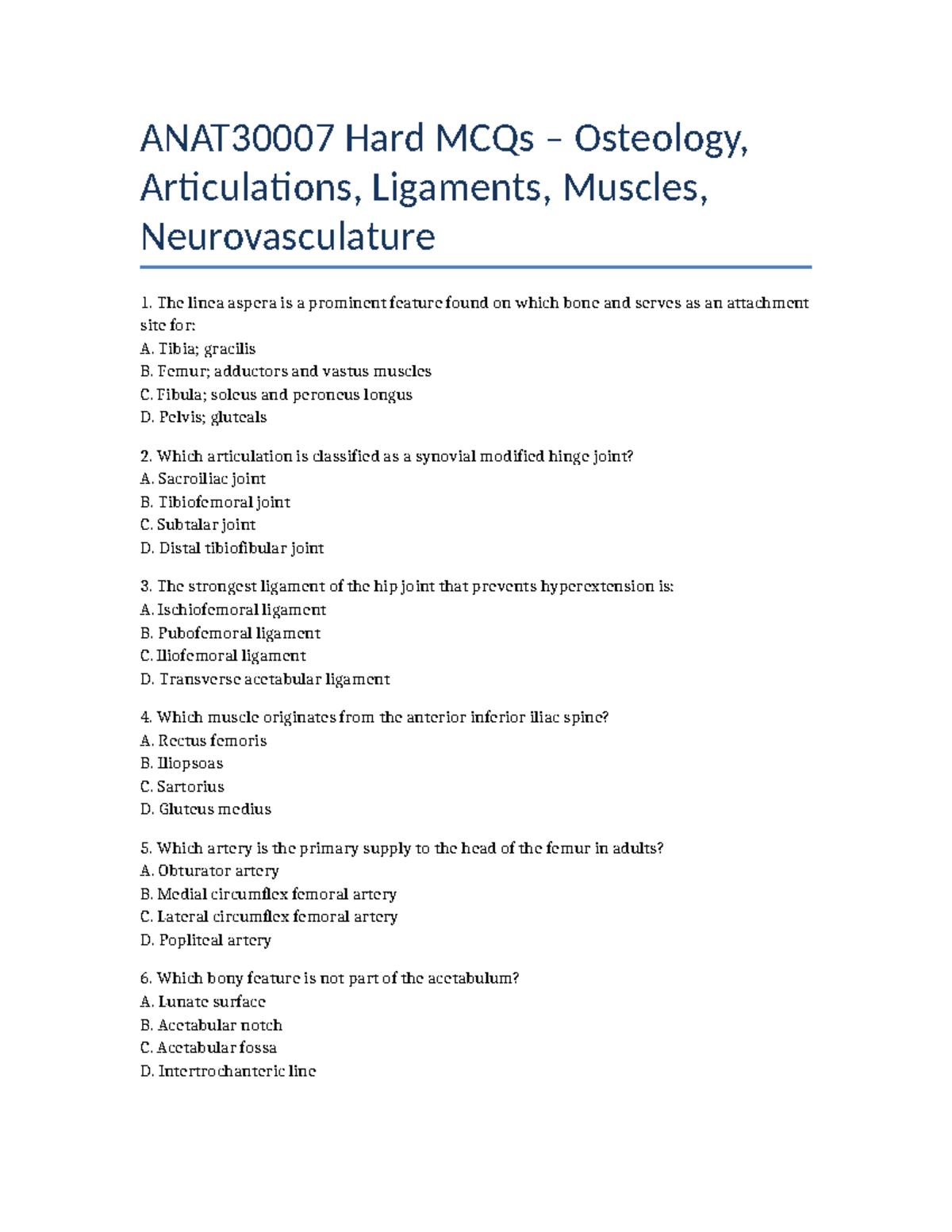 ANAT30007 Hard MCQs – Osteology, Articulations, Ligaments, Muscles, Neurovasculature

1. The linea aspera is a prominent feature found on which bone and serves as an attachment site for:
A. Tibia; gracilis
B. Femur; adductors and vastus muscles
C. Fibula; soleus and peroneus longus
D. Pelvis; gluteals

2. Which articulation is classified as a synovial modified hinge joint?
A. Sacroiliac joint
B. Tibiofemoral joint
C. Subtalar joint
D. Distal tibiofibular joint

3. The strongest ligament of the hip joint that prevents hyperextension is:
A. Ischiofemoral ligament
B. Pubofemoral ligament
C. Iliofemoral ligament
D. Transverse acetabular ligament

4. Which muscle originates from the anterior inferior iliac spine?
A. Rectus femoris
B. Iliopsoas
C. Sartorius
D. Gluteus medius

5. Which artery is the primary supply to the head of the femur in adults?
A. Obturator artery
B. Medial circumflex femoral artery
C. Lateral circumflex femoral artery
D. Popliteal artery

6. Which bony feature is not part of the acetabulum?
A. Lunate surface
B. Acetabular notch
C. Acetabular fossa
D. Intertrochanteric line